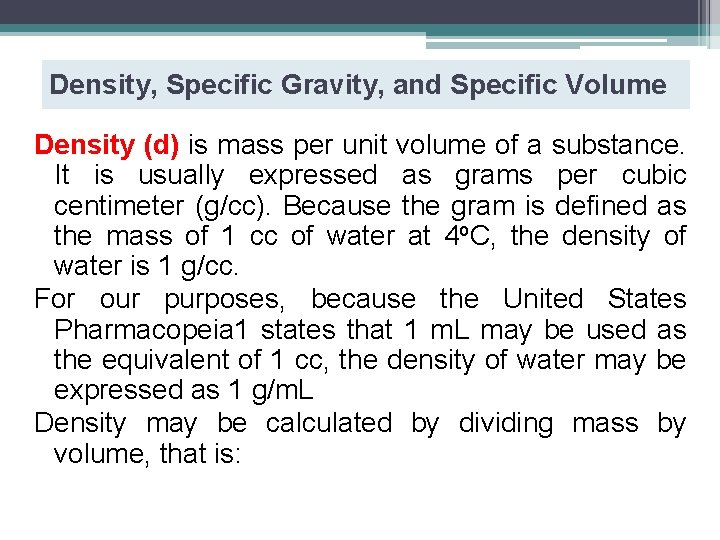 Density, Specific Gravity, and Specific Volume

Density (d) is mass per unit volume of a substance. It is usually expressed as grams per cubic centimeter (g/cc). Because the gram is defined as the mass of 1 cc of water at 4ºC, the density of water is 1 g/cc.

For our purposes, because the United States Pharmacopeia1 states that 1 mL may be used as the equivalent of 1 cc, the density of water may be expressed as 1 g/mL

Density may be calculated by dividing mass by volume, that is: